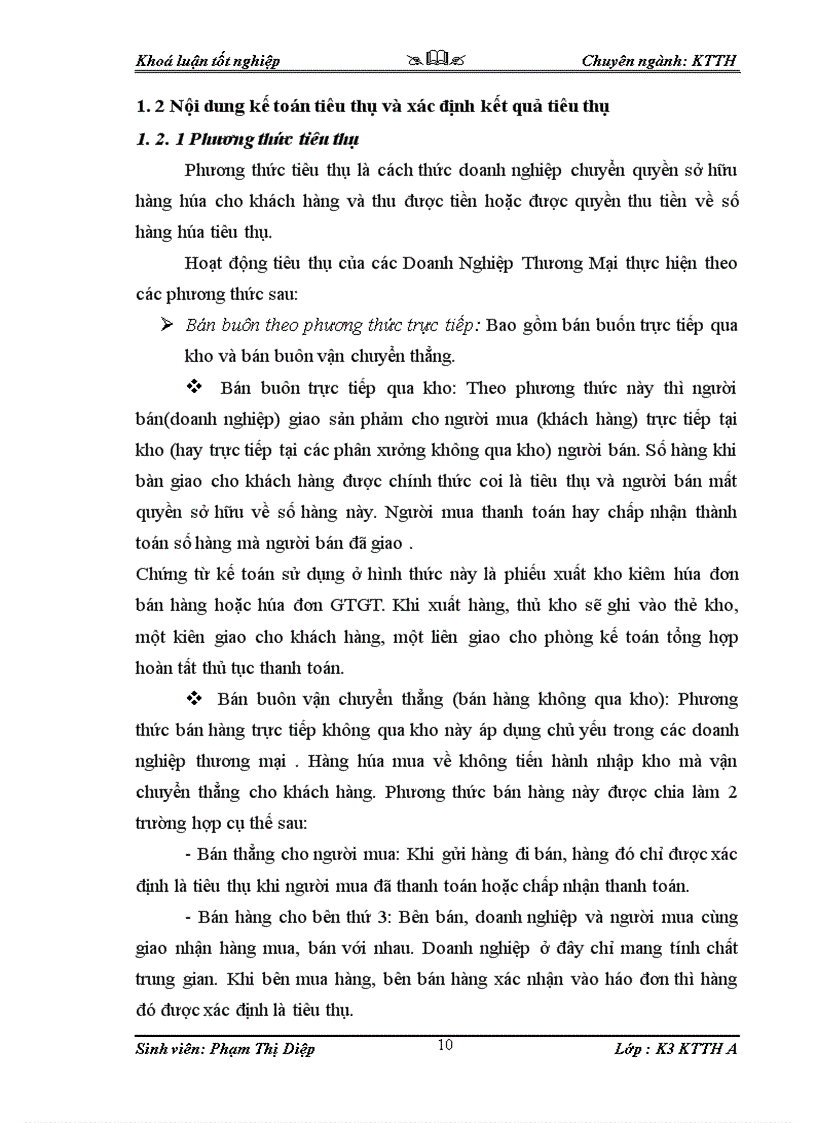 Khoá luận tốt nghiệp

Chuyên ngành: KTTH

1. 2 Nội dung kế toán tiêu thụ và xác định kết quả tiêu thụ

1. 2. 1 Phương thức tiêu thụ

Phương thức tiêu thụ là cách thức doanh nghiệp chuyển quyền sở hữu hàng húa cho khách hàng và thu được tiền hoặc được quyền thu tiền về số hàng húa tiêu thụ.

Hoạt động tiêu thụ của các Doanh Nghiệp Thương Mại thực hiện theo các phương thức sau:

➢ Bán buôn theo phương thức trực tiếp: Bao gồm bán buốn trực tiếp qua kho và bán buôn vận chuyển thẳng.

❖ Bán buôn trực tiếp qua kho: Theo phương thức này thì người bán(doanh nghiệp) giao sản phẩm cho người mua (khách hàng) trực tiếp tại kho (hay trực tiếp tại các phân xưởng không qua kho) người bán. Số hàng khi bàn giao cho khách hàng được chính thức coi là tiêu thụ và người bán mất quyền sở hữu về số hàng này. Người mua thanh toán hay chấp nhận thành toán số hàng mà người bán đã giao .

Chứng từ kế toán sử dụng ở hình thức này là phiếu xuất kho kiêm húa đơn bán hàng hoặc húa đơn GTGT. Khi xuất hàng, thủ kho sẽ ghi vào thẻ kho, một kiên giao cho khách hàng, một liên giao cho phòng kế toán tổng hợp hoàn tất thủ tục thanh toán.

❖ Bán buôn vận chuyển thẳng (bán hàng không qua kho): Phương thức bán hàng trực tiếp không qua kho này áp dụng chủ yếu trong các doanh nghiệp thương mại . Hàng húa mua về không tiến hành nhập kho mà vận chuyển thẳng cho khách hàng. Phương thức bán hàng này được chia làm 2 trường hợp cụ thể sau:

- Bán thẳng cho người mua: Khi gửi hàng đi bán, hàng đó chỉ được xác định là tiêu thụ khi người mua đã thanh toán hoặc chấp nhận thanh toán.

- Bán hàng cho bên thứ 3: Bên bán, doanh nghiệp và người mua cùng giao nhận hàng mua, bán với nhau. Doanh nghiệp ở đây chỉ mang tính chất trung gian. Khi bên mua hàng, bên bán hàng xác nhận vào háo đơn thì hàng đó được xác định là tiêu thụ.

Sinh viên: Phạm Thị Diệp

10

Lớp : K3 KTTH A